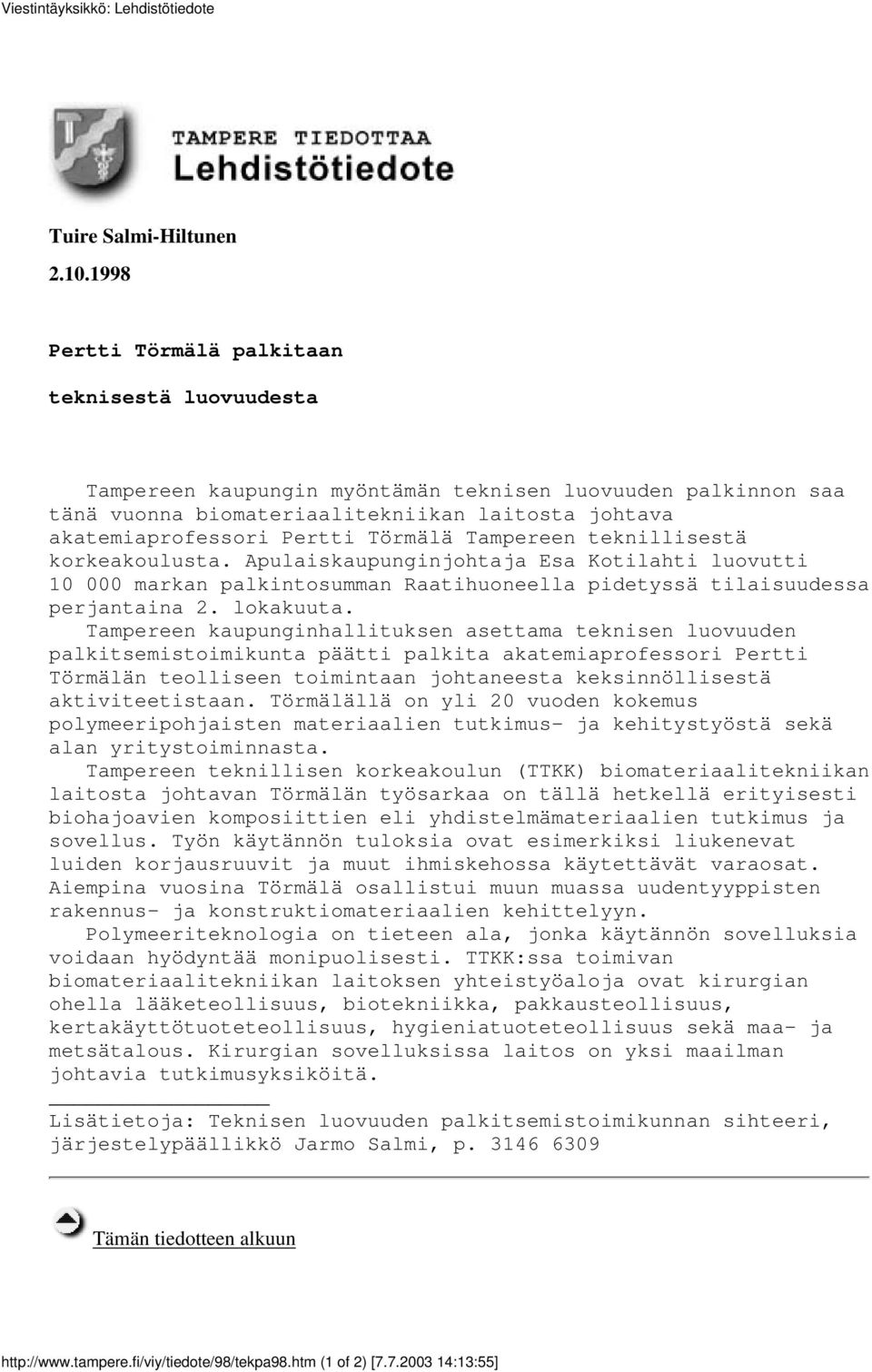 Viestintäyksikkö: Lehdistötiedote

TAMPERE TIEDOTTAA
Lehdistötiedote

Tuire Salmi-Hiltunen

2.10.1998

Pertti Törmälä palkitaan

teknisestä luovuudesta

Tampereen kaupungin myöntämän teknisen luovuuden palkinnon saa tänä vuonna biomateriaalitekniikan laitosta johtava akatemiaprofessori Pertti Törmälä Tampereen teknillisestä korkeakoulusta. Apulaiskaupunginjohtaja Esa Kotilahti luovutti 10 000 markan palkintosumman Raatihuoneella pidetyssä tilaisuudessa perjantaina 2. lokakuuta.

Tampereen kaupunginhallituksen asettama teknisen luovuuden palkitsemistoimikunta päätti palkita akatemiaprofessori Pertti Törmälän teolliseen toimintaan johtaneesta keksinnöllisestä aktiviteetistaan. Törmälällä on yli 20 vuoden kokemus polymeeripohjaisten materiaalien tutkimus- ja kehitystyöstä sekä alan yritystoiminnasta.

Tampereen teknillisen korkeakoulun (TTKK) biomateriaalitekniikan laitosta johtavan Törmälän työsarkaa on tällä hetkellä erityisesti biohajoavien komposiittien eli yhdistelmämateriaalien tutkimus ja sovellus. Työn käytännön tuloksia ovat esimerkiksi liukenevat luiden korjausruuvit ja muut ihmiskehossa käytettävät varaosat. Aiempina vuosina Törmälä osallistui muun muassa uudentyyppisten rakennus- ja konstruktiomateriaalien kehittelyyn.

Polymeeriteknologia on tieteen ala, jonka käytännön sovelluksia voidaan hyödyntää monipuolisesti. TTKK:ssa toimivan biomateriaalitekniikan laitoksen yhteistyöaloja ovat kirurgian ohella lääketeollisuus, biotekniikka, pakkausteollisuus, kertakäyttötuoteteollisuus, hygieniatuoteteollisuus sekä maa- ja metsätalous. Kirurgian sovelluksissa laitos on yksi maailman johtavia tutkimusyksiköitä.

Lisätietoja: Teknisen luovuuden palkitsemistoimikunnan sihteeri, järjestelypäällikkö Jarmo Salmi, p. 3146 6309

Tämän tiedotteen alkuun

http://www.tampere.fi/viy/tiedote/98/tekpa98.htm (1 of 2) [7.7.2003 14:13:55]